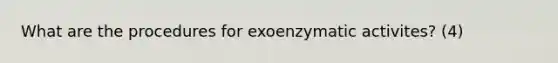 What are the procedures for exoenzymatic activites? (4)